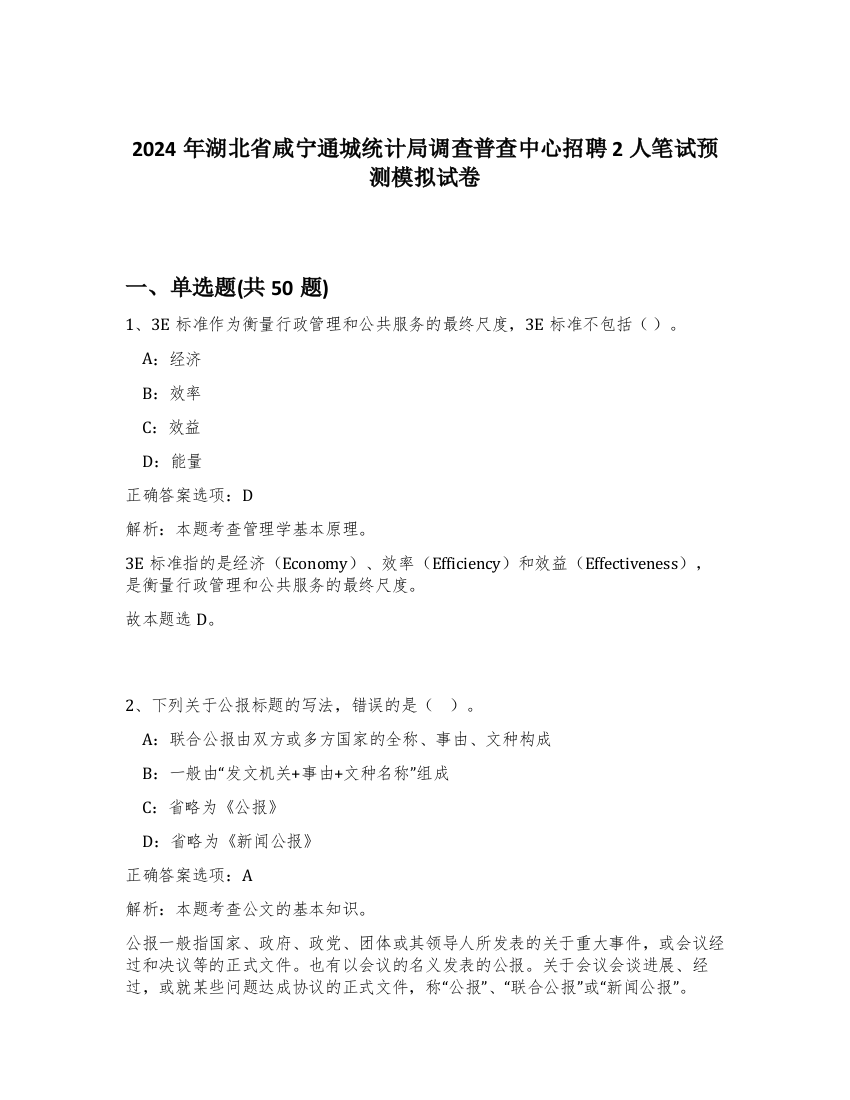 2024 年湖北省咸宁通城统计局调查普查中心招聘 2 人笔试预测模拟试卷

一、单选题(共 50 题)

1、3E 标准作为衡量行政管理和公共服务的最终尺度，3E 标准不包括（ ）。

A：经济

B：效率

C：效益

D：能量

正确答案选项：D

解析：本题考查管理学基本原理。

3E 标准指的是经济（Economy）、效率（Efficiency）和效益（Effectiveness），是衡量行政管理和公共服务的最终尺度。

故本题选 D。

2、下列关于公报标题的写法，错误的是（ ）。

A：联合公报由双方或多方国家的全称、事由、文种构成

B：一般由“发文机关+事由+文种名称”组成

C：省略为《公报》

D：省略为《新闻公报》

正确答案选项：A

解析：本题考查公文的基本知识。

公报一般指国家、政府、政党、团体或其领导人所发表的关于重大事件，或会议经过和决议等的正式文件。也有以会议的名义发表的公报。关于会议会谈进展、经过，或就某些问题达成协议的正式文件，称“公报”、“联合公报”或“新闻公报”。